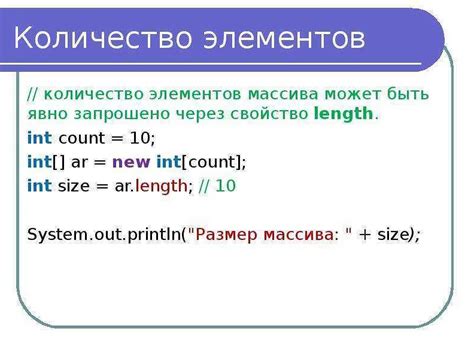 Количество элементов

// количество элементов массива может быть явно запрошено через свойство length.

int count = 10;

int[] ar = new int[count];

int size = ar.length; // 10

System.out.println("Размер массива: " + size);